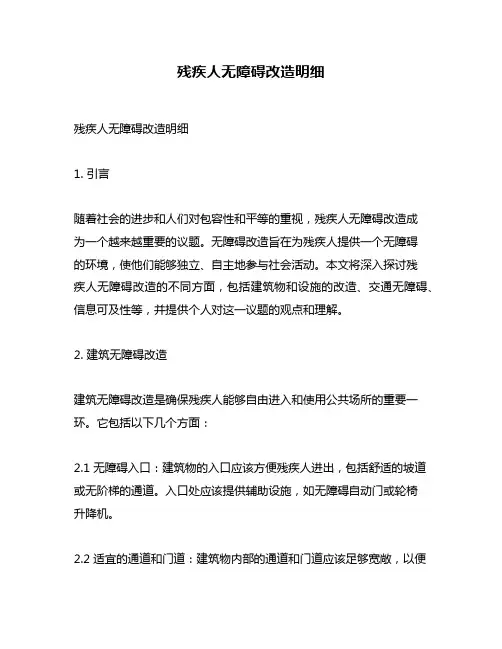 残疾人无障碍改造明细

残疾人无障碍改造明细

1. 引言

随着社会的进步和人们对包容性和平等的重视，残疾人无障碍改造成为一个越来越重要的议题。无障碍改造旨在为残疾人提供一个无障碍的环境，使他们能够独立、自主地参与社会活动。本文将深入探讨残疾人无障碍改造的不同方面，包括建筑物和设施的改造、交通无障碍、信息可及性等，并提供个人对这一议题的观点和理解。

2. 建筑无障碍改造

建筑无障碍改造是确保残疾人能够自由进入和使用公共场所的重要一环。它包括以下几个方面：

2.1 无障碍入口：建筑物的入口应该方便残疾人进出，包括舒适的坡道或无阶梯的通道。入口处应该提供辅助设施，如无障碍自动门或轮椅升降机。

2.2 适宜的通道和门道：建筑物内部的通道和门道应该足够宽敞，以便